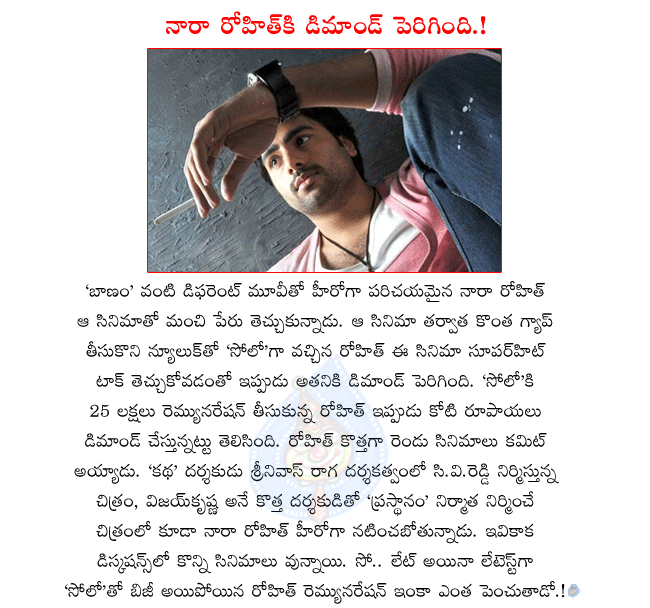 నారా రోహిత్‌కి డిమాండ్ పెరిగింది.!

'బాణం' వంటి డిఫరెంట్ మూవీతో హీరోగా పరిచయమైన నారా రోహిత్ ఆ సినిమాతో మంచి పేరు తెచ్చుకున్నాడు. ఆ సినిమా తర్వాత కొంత గ్యాప్ తీసుకొని న్యూలుక్‌తో 'సోలో'గా వచ్చిన రోహిత్ ఈ సినిమా సూపర్‌హిట్ టాక్ తెచ్చుకోవడంతో ఇప్పుడు అతనికి డిమాండ్ పెరిగింది. 'సోలో'కి 25 లక్షలు రెమ్యునరేషన్ తీసుకున్న రోహిత్ ఇప్పుడు కోటి రూపాయలు డిమాండ్ చేస్తున్నట్టు తెలిసింది. రోహిత్ కొత్తగా రెండు సినిమాలు కమిట్ అయ్యాడు. 'కథ' దర్శకుడు శ్రీనివాస్ రాగ దర్శకత్వంలో సి.వి.రెడ్డి నిర్మిస్తున్న చిత్రం, విజయ్‌కృష్ణ అనే కొత్త దర్శకుడితో 'ప్రస్థానం' నిర్మాత నిర్మించే చిత్రంలో కూడా నారా రోహిత్ హీరోగా నటించబోతున్నాడు. ఇవికాక డిస్కషన్స్‌లో కొన్ని సినిమాలు వున్నాయి. సో.. లేట్ అయినా లేటెస్ట్‌గా 'సోలో'తో బిజీ అయిపోయిన రోహిత్ రెమ్యునరేషన్ ఇంకా ఎంత పెంచుతాడో.!